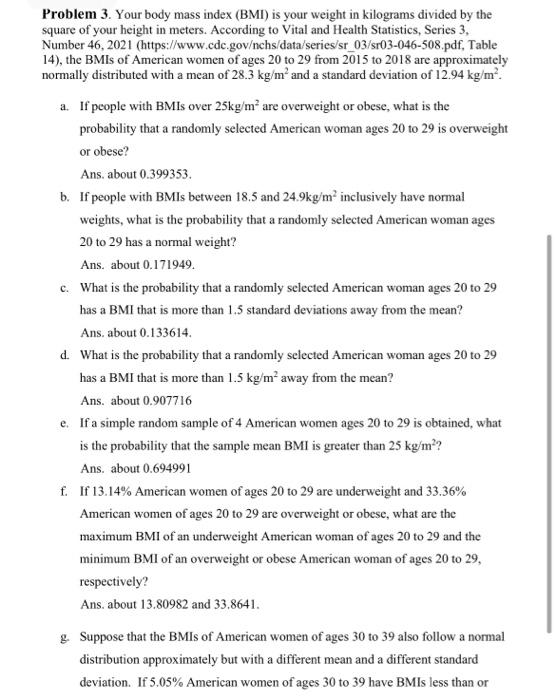 **Problem 3**. Your body mass index (BMI) is your weight in kilograms divided by the square of your height in meters. According to Vital and Health Statistics, Series 3, Number 46, 2021 (https://www.cdc.gov/nchs/data/series/sr_03/sr03-046-508.pdf, Table 14), the BMIs of American women of ages 20 to 29 from 2015 to 2018 are approximately normally distributed with a mean of 28.3 kg/m$^2$ and a standard deviation of 12.94 kg/m$^2$.

a. If people with BMIs over 25kg/m$^2$ are overweight or obese, what is the probability that a randomly selected American woman ages 20 to 29 is overweight or obese?

Ans. about 0.399353.

b. If people with BMIs between 18.5 and 24.9kg/m$^2$ inclusively have normal weights, what is the probability that a randomly selected American woman ages 20 to 29 has a normal weight?

Ans. about 0.171949.

c. What is the probability that a randomly selected American woman ages 20 to 29 has a BMI that is more than 1.5 standard deviations away from the mean?

Ans. about 0.133614.

d. What is the probability that a randomly selected American woman ages 20 to 29 has a BMI that is more than 1.5 kg/m$^2$ away from the mean?

Ans. about 0.907716

e. If a simple random sample of 4 American women ages 20 to 29 is obtained, what is the probability that the sample mean BMI is greater than 25 kg/m$^2$?

Ans. about 0.694991

f. If 13.14% American women of ages 20 to 29 are underweight and 33.36% American women of ages 20 to 29 are overweight or obese, what are the maximum BMI of an underweight American woman of ages 20 to 29 and the minimum BMI of an overweight or obese American woman of ages 20 to 29, respectively?

Ans. about 13.80982 and 33.8641.

g. Suppose that the BMIs of American women of ages 30 to 39 also follow a normal distribution approximately but with a different mean and a different standard deviation. If 5.05% American women of ages 30 to 39 have BMIs less than or